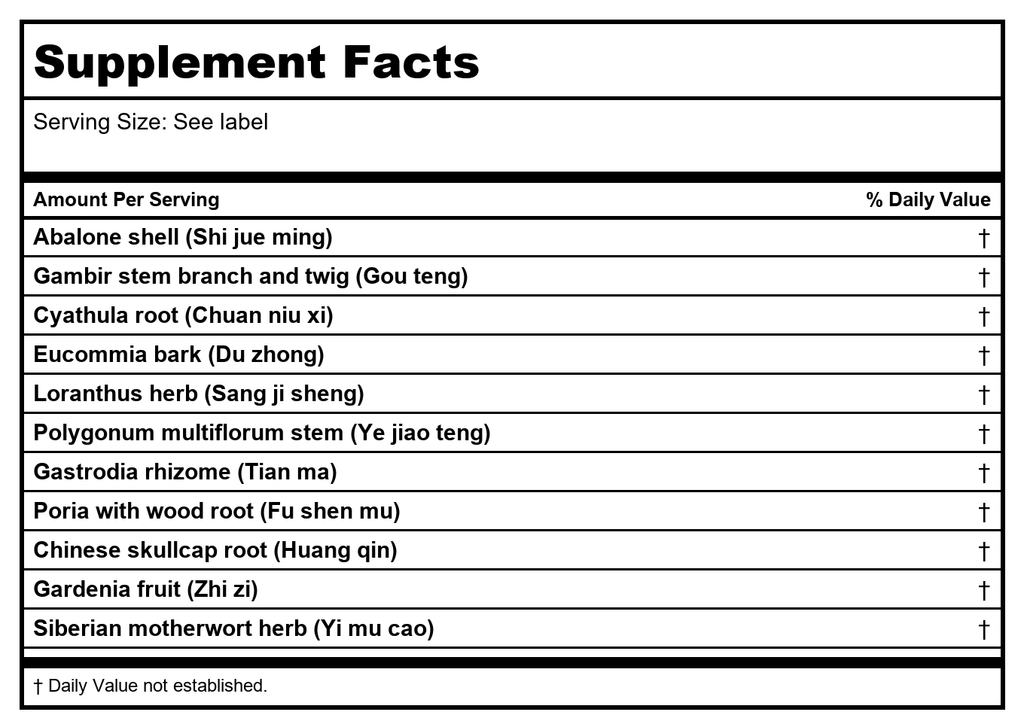 Supplement Facts

Serving Size: See label

| Amount Per Serving | % Daily Value |
|---|---|
| Abalone shell (Shi jue ming) | † |
| Gambir stem branch and twig (Gou teng) | † |
| Cyathula root (Chuan niu xi) | † |
| Eucommia bark (Du zhong) | † |
| Loranthus herb (Sang ji sheng) | † |
| Polygonum multiflorum stem (Ye jiao teng) | † |
| Gastrodia rhizome (Tian ma) | † |
| Poria with wood root (Fu shen mu) | † |
| Chinese skullcap root (Huang qin) | † |
| Gardenia fruit (Zhi zi) | † |
| Siberian motherwort herb (Yi mu cao) | † |

† Daily Value not established.